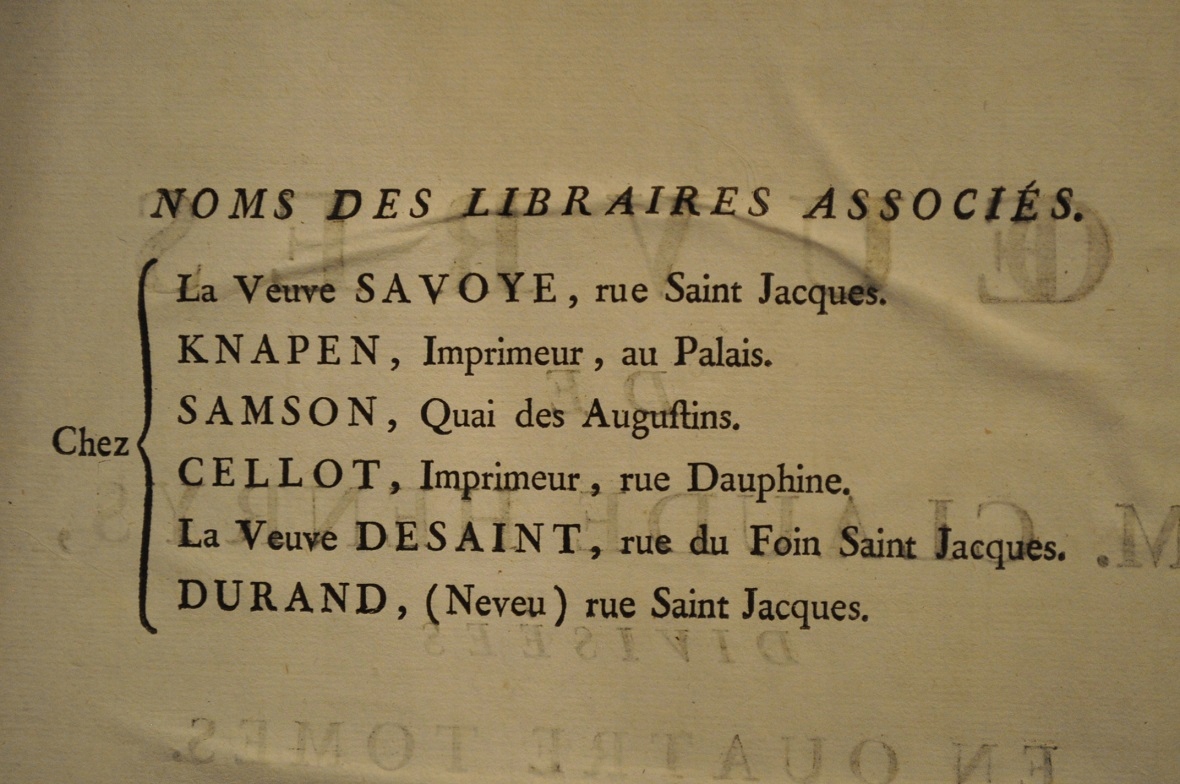 NOMS DES LIBRAIRES ASSOCIÉS.

Chez
La Veuve SAVOYE, rue Saint Jacques.
KNAPEN, Imprimeur, au Palais.
SAMSON, Quai des Auguſtins.
CELLOT, Imprimeur, rue Dauphine.
La Veuve DESAINT, rue du Foin Saint Jacques.
DURAND, (Neveu) rue Saint Jacques.